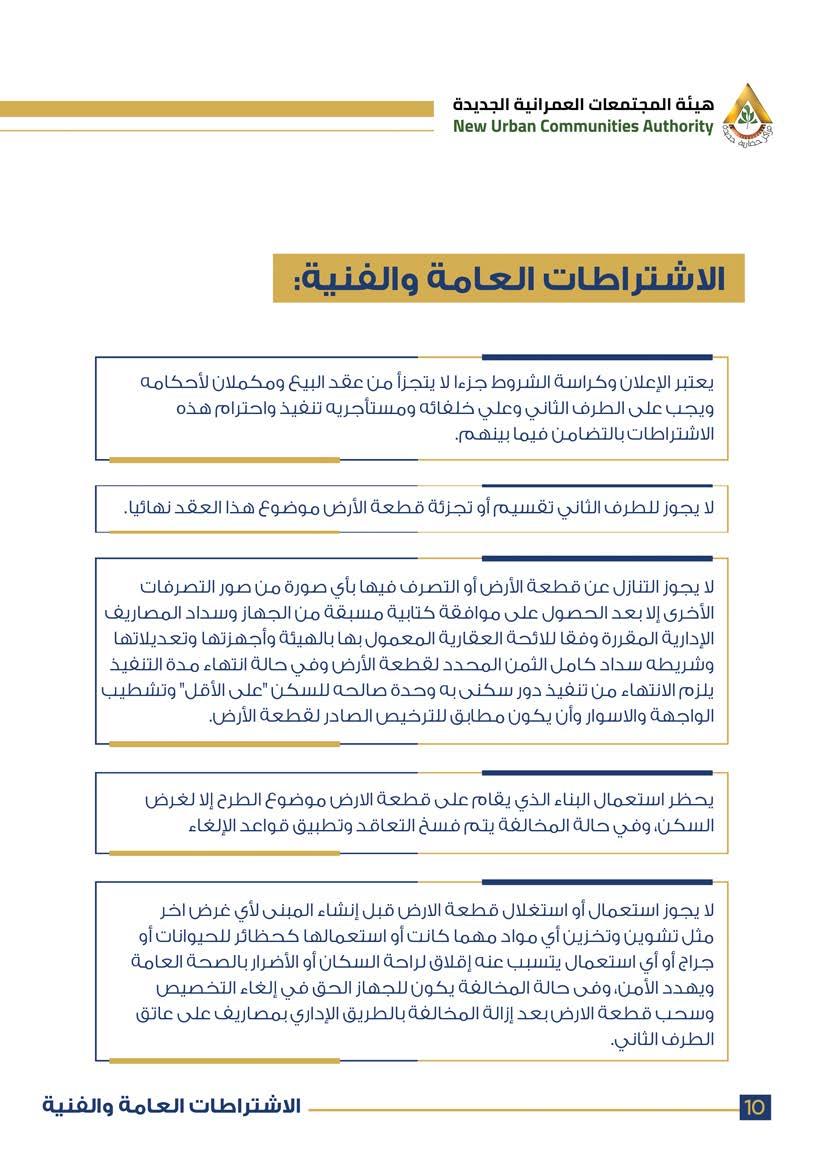 هيئة المجتمعات العمرانية الجديدة
New Urban Communities Authority

الاشتراطات العامة والفنية:

يعتبر الإعلان وكراسة الشروط جزءا لا يتجزأ من عقد البيع ومكملان لأحكامه ويجب على الطرف الثاني وعلي خلفائه ومستأجريه تنفيذ واحترام هذه الاشتراطات بالتضامن فيما بينهم.

لا يجوز للطرف الثاني تقسيم أو تجزئة قطعة الأرض موضوع هذا العقد نهائيا.

لا يجوز التنازل عن قطعة الأرض أو التصرف فيها بأي صورة من صور التصرفات الأخرى إلا بعد الحصول على موافقة كتابية مسبقة من الجهاز وسداد المصاريف الإدارية المقررة وفقا للائحة العقارية المعمول بها بالهيئة وأجهزتها وتعديلاتها وشريطه سداد كامل الثمن المحدد لقطعة الأرض وفي حالة انتهاء مدة التنفيذ يلزم الانتهاء من تنفيذ دور سكنى به وحدة صالحه للسكن "على الأقل" وتشطيب الواجهة والاسوار وأن يكون مطابق للترخيص الصادر لقطعة الأرض.

يحظر استعمال البناء الذي يقام على قطعة الارض موضوع الطرح إلا لغرض السكن، وفي حالة المخالفة يتم فسخ التعاقد وتطبيق قواعد الإلغاء

لا يجوز استعمال أو استغلال قطعة الارض قبل إنشاء المبنى لأي غرض اخر مثل تشوين وتخزين أي مواد مهما كانت أو استعمالها كحظائر للحيوانات أو جراج أو أي استعمال يتسبب عنه إقلاق لراحة السكان أو الأضرار بالصحة العامة ويهدد الأمن، وفى حالة المخالفة يكون للجهاز الحق في إلغاء التخصيص وسحب قطعة الارض بعد إزالة المخالفة بالطريق الإداري بمصاريف على عاتق الطرف الثاني.

الاشتراطات العامة والفنية
10